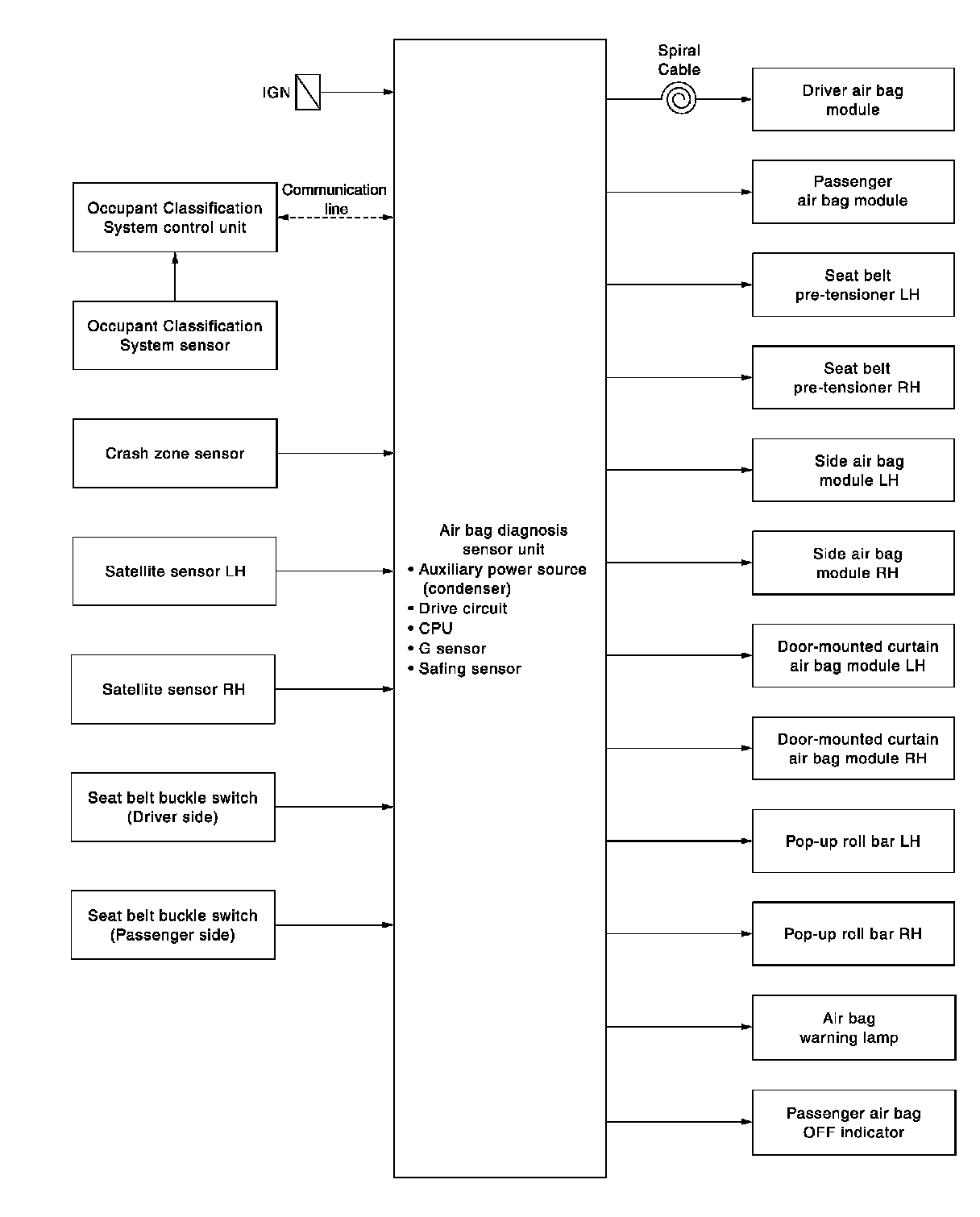 IGN

Occupant Classification System control unit

Communication line

Occupant Classification System sensor

Crash zone sensor

Satellite sensor LH

Satellite sensor RH

Seat belt buckle switch (Driver side)

Seat belt buckle switch (Passenger side)

Air bag diagnosis sensor unit
• Auxiliary power source (condenser)
• Drive circuit
• CPU
• G sensor
• Safing sensor

Spiral Cable

Driver air bag module

Passenger air bag module

Seat belt pre-tensioner LH

Seat belt pre-tensioner RH

Side air bag module LH

Side air bag module RH

Door-mounted curtain air bag module LH

Door-mounted curtain air bag module RH

Pop-up roll bar LH

Pop-up roll bar RH

Air bag warning lamp

Passenger air bag OFF indicator